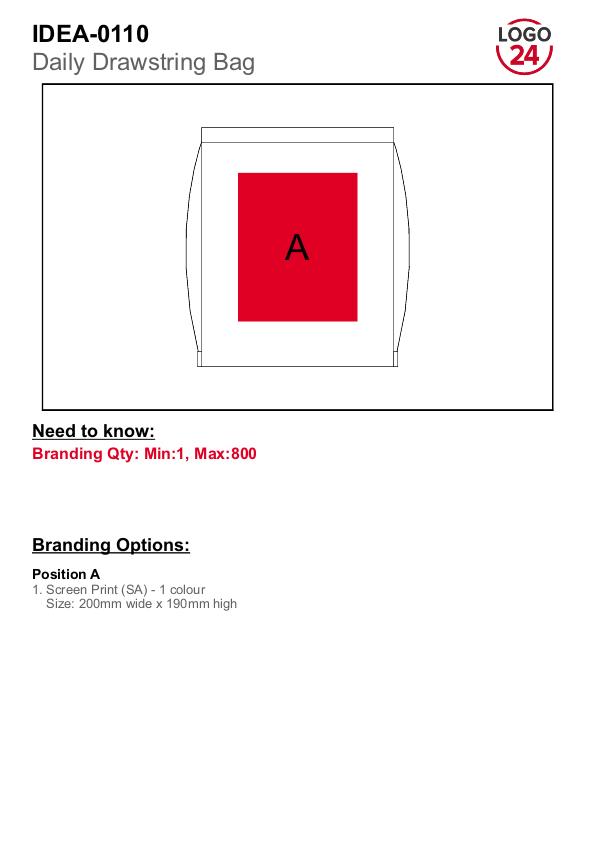 IDEA-0110
Daily Drawstring Bag

LOGO
24

A

Need to know:
Branding Qty: Min:1, Max:800

Branding Options:

Position A
1. Screen Print (SA) - 1 colour
Size: 200mm wide x 190mm high